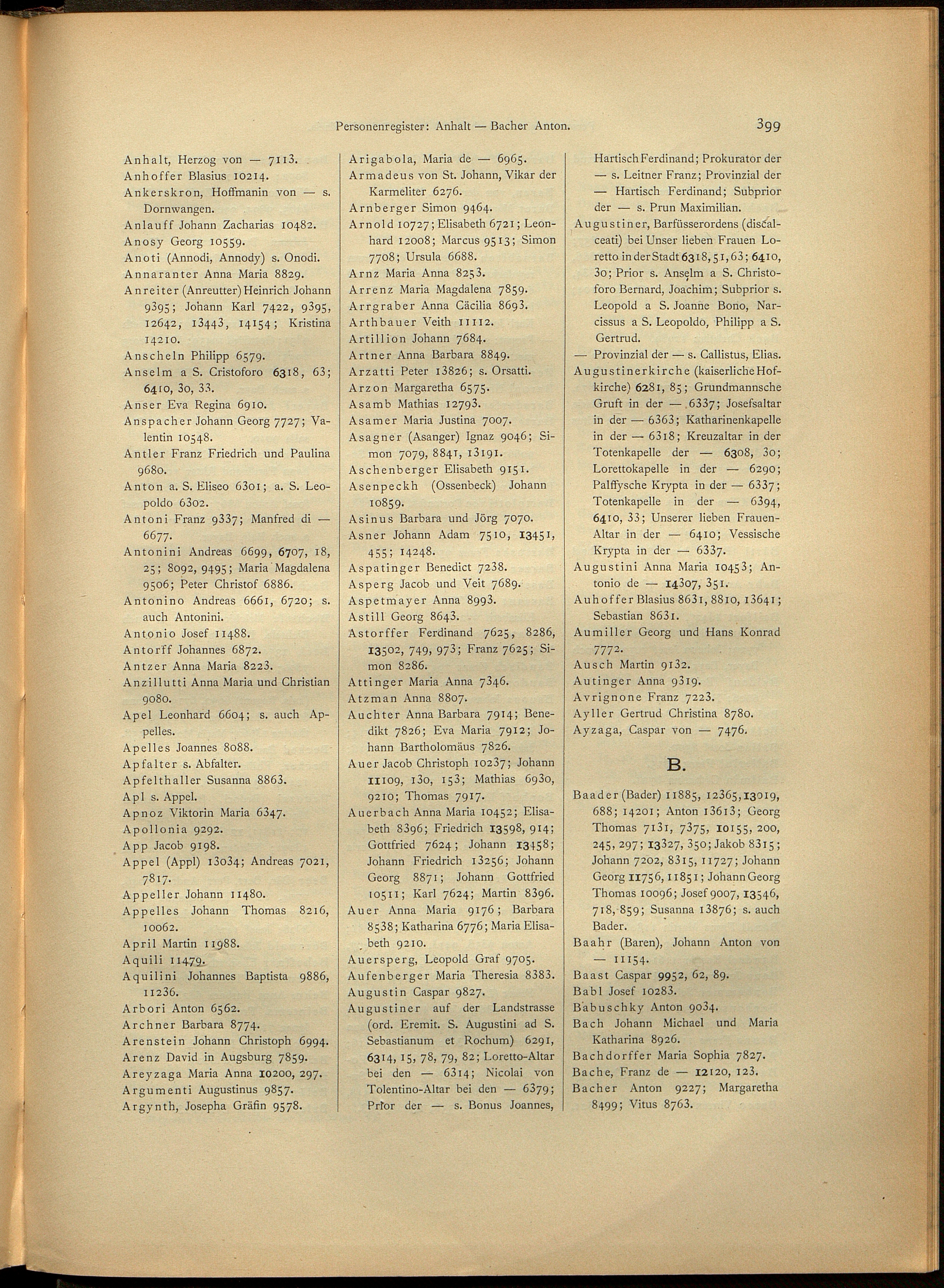 Personenregister: Anhalt — Bacher Anton.

399

Anhalt, Herzog von — 7113.
Anhoffer Blasius 10214.
Ankerskron, Hoffmanin von — s. Dornwangen.
Anlauff Johann Zacharias 10482.
Anosy Georg 10559.
Anoti (Annodi, Annody) s. Onodi.
Annaranter Anna Maria 8829.
Anreiter (Anreutter) Heinrich Johann 9395; Johann Karl 7422, 9395, 12642, 13443, 14154; Kristina 14210.
Anscheln Philipp 6579.
Anselm a S. Cristoforo 6318, 63; 6410, 30, 33.
Anser Eva Regina 6910.
Anspacher Johann Georg 7727; Valentin 10548.
Antler Franz Friedrich und Paulina 9680.
Anton a. S. Eliseo 6301; a. S. Leopoldo 6302.
Antoni Franz 9337; Manfred di — 6677.
Antonini Andreas 6699, 6707, 18, 25; 8092, 9495; Maria Magdalena 9506; Peter Christof 6886.
Antonino Andreas 6661, 6720; s. auch Antonini.
Antonio Josef 11488.
Antorff Johannes 6872.
Antzer Anna Maria 8223.
Anzillutti Anna Maria und Christian 9080.
Apel Leonhard 6604; s. auch Appelles.
Apelles Joannes 8088.
Apfalter s. Abfalter.
Apfelthaller Susanna 8863.
Apl s. Appel.
Apnoz Viktorin Maria 6347.
Apollonia 9292.
App Jacob 9198.
Appel (Appl) 13034; Andreas 7021, 7817.
Appeller Johann 11480.
Appelles Johann Thomas 8216, 10062.
April Martin 11988.
Aquili 11479.
Aquilini Johannes Baptista 9886, 11236.
Arbori Anton 6562.
Archner Barbara 8774.
Arenstein Johann Christoph 6994.
Arenz David in Augsburg 7859.
Areyzaga Maria Anna 10200, 297.
Argumenti Augustinus 9857.
Argynth, Josepha Gräfin 9578.

Arigabola, Maria de — 6965.
Armadeus von St. Johann, Vikar der Karmeliter 6276.
Arnberger Simon 9464.
Arnold 10727; Elisabeth 6721; Leonhard 12008; Marcus 9513; Simon 7708; Ursula 6688.
Arnz Maria Anna 8253.
Arrenz Maria Magdalena 7859.
Arrgraber Anna Cäcilia 8693.
Arthbauer Veith 11112.
Artillion Johann 7684.
Artner Anna Barbara 8849.
Arzatti Peter 13826; s. Orsatti.
Arzon Margaretha 6575.
Asamb Mathias 12793.
Asamer Maria Justina 7007.
Asagner (Asanger) Ignaz 9046; Simon 7079, 8841, 13191.
Aschenberger Elisabeth 9151.
Asenpeckh (Ossenbeck) Johann 10859.
Asinus Barbara und Jörg 7070.
Asner Johann Adam 7510, 13451, 455; 14248.
Aspatinger Benedict 7238.
Asperg Jacob und Veit 7689.
Aspetmayer Anna 8993.
Astill Georg 8643.
Astorffer Ferdinand 7625, 8286, 13502, 749, 973; Franz 7625; Simon 8286.
Attinger Maria Anna 7346.
Atzman Anna 8807.
Auchter Anna Barbara 7914; Benedikt 7826; Eva Maria 7912; Johann Bartholomäus 7826.
Auer Jacob Christoph 10237; Johann 11109, 130, 153; Mathias 6930, 9210; Thomas 7917.
Auerbach Anna Maria 10452; Elisabeth 8396; Friedrich 13598, 914; Gottfried 7624; Johann 13458; Johann Friedrich 13256; Johann Georg 8871; Johann Gottfried 10511; Karl 7624; Martin 8396.
Auer Anna Maria 9176; Barbara 8538; Katharina 6776; Maria Elisabeth 9210.
Auersperg, Leopold Graf 9705.
Aufenberger Maria Theresia 8383.
Augustin Caspar 9827.
Augustiner auf der Landstrasse (ord. Eremit. S. Augustini ad S. Sebastianum et Rochum) 6291, 6314, 15, 78, 79, 82; Loretto-Altar bei den — 6314; Nicolai von Tolentino-Altar bei den — 6379; Prior der — s. Bonus Joannes,

Hartisch Ferdinand; Prokurator der — s. Leitner Franz; Provinzial der — Hartisch Ferdinand; Subprior der — s. Prun Maximilian.
Augustiner, Barfüsserordens (discalceati) bei Unser lieben Frauen Loretto in der Stadt 6318, 51, 63; 6410, 30; Prior s. Anselm a S. Christoforo Bernard, Joachim; Subprior s. Leopold a S. Joanne Bono, Narcissus a S. Leopoldo, Philipp a S. Gertrud.
— Provinzial der — s. Callistus, Elias.
Augustinerkirche (kaiserliche Hofkirche) 6281, 85; Grundmannsche Gruft in der — 6337; Josefsaltar in der — 6363; Katharinenkapelle in der — 6318; Kreuzaltar in der Totenkapelle der — 6308, 30; Lorettokapelle in der — 6290; Palffysche Krypta in der — 6337; Totenkapelle in der — 6394, 6410, 33; Unserer lieben Frauen-Altar in der — 6410; Vessische Krypta in der — 6337.
Augustini Anna Maria 10453; Antonio de — 14307, 351.
Auhoffer Blasius 8631, 8810, 13641; Sebastian 8631.
Aumiller Georg und Hans Konrad 7772.
Ausch Martin 9132.
Autinger Anna 9319.
Avrignone Franz 7223.
Ayller Gertrud Christina 8780.
Ayzaga, Caspar von — 7476.

B.

Baader (Bader) 11885, 12365, 13019, 688; 14201; Anton 13613; Georg Thomas 7131, 7375, 10155, 200, 245, 297; 13327, 350; Jakob 8315; Johann 7202, 8315, 11727; Johann Georg 11756, 11851; Johann Georg Thomas 10096; Josef 9007, 13546, 718, 859; Susanna 13876; s. auch Bader.
Baahr (Baren), Johann Anton von — 11154.
Baast Caspar 9952, 62, 89.
Babl Josef 10283.
Babuschky Anton 9034.
Bach Johann Michael und Maria Katharina 8926.
Bachdorffer Maria Sophia 7827.
Bache, Franz de — 12120, 123.
Bacher Anton 9227; Margaretha 8499; Vitus 8763.